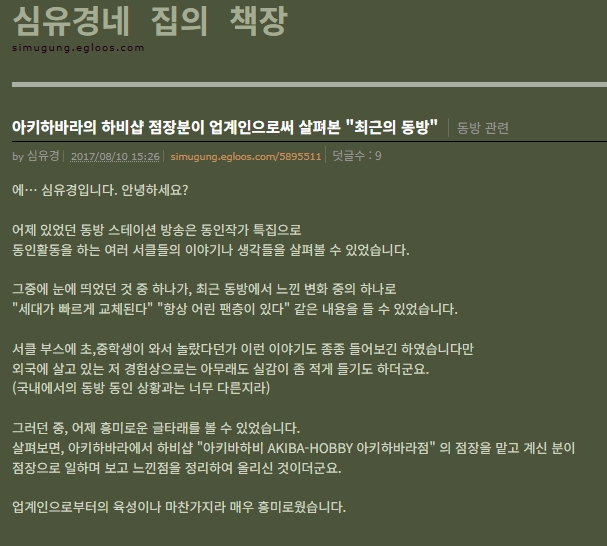 심유경네 집의 책장
simugung.egloos.com

아키하바라의 하비샵 점장분이 업계인으로써 살펴본 "최근의 동방" | 동방 관련

by 심유경 | 2017/08/10 15:26 | simugung.egloos.com/5895511 | 덧글수 : 9

에… 심유경입니다. 안녕하세요?

어제 있었던 동방 스테이션 방송은 동인작가 특집으로
동인활동을 하는 여러 서클들의 이야기나 생각들을 살펴볼 수 있었습니다.

그중에 눈에 띄었던 것 중 하나가, 최근 동방에서 느낀 변화 중의 하나로
"세대가 빠르게 교체된다" "항상 어린 팬층이 있다" 같은 내용을 들 수 있었습니다.

서클 부스에 초,중학생이 와서 놀랐다던가 이런 이야기도 종종 들어보긴 하였습니다만
외국에 살고 있는 저 경험상으로는 아무래도 실감이 좀 적게 들기도 하더군요.
(국내에서의 동방 동인 상황과는 너무 다른지라)

그러던 중, 어제 흥미로운 글타래를 볼 수 있었습니다.
살펴보면, 아키하바라에서 하비샵 "아키바하비 AKIBA-HOBBY 아키하바라점" 의 점장을 맡고 계신 분이 점장으로 일하며 보고 느낀점을 정리하여 올리신 것이더군요.

업계인으로부터의 육성이나 마찬가지라 매우 흥미로웠습니다.